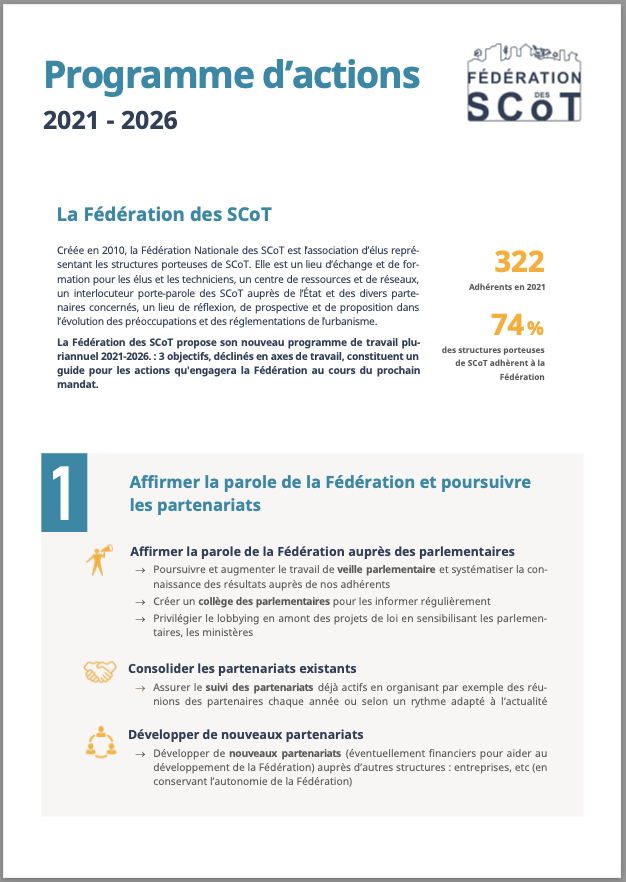 Programme d'actions
2021 - 2026

FÉDÉRATION DES SCoT

La Fédération des SCoT

Créée en 2010, la Fédération Nationale des SCoT est l'association d'élus représentant les structures porteuses de SCoT. Elle est un lieu d'échange et de formation pour les élus et les techniciens, un centre de ressources et de réseaux, un interlocuteur porte-parole des SCoT auprès de l'État et des divers partenaires concernés, un lieu de réflexion, de prospective et de proposition dans l'évolution des préoccupations et des réglementations de l'urbanisme.

La Fédération des SCoT propose son nouveau programme de travail pluriannuel 2021-2026. : 3 objectifs, déclinés en axes de travail, constituent un guide pour les actions qu'engagera la Fédération au cours du prochain mandat.

322
Adhérents en 2021

74 %
des structures porteuses de SCoT adhèrent à la Fédération

1

Affirmer la parole de la Fédération et poursuivre les partenariats

Affirmer la parole de la Fédération auprès des parlementaires
→ Poursuivre et augmenter le travail de veille parlementaire et systématiser la connaissance des résultats auprès de nos adhérents
→ Créer un collège des parlementaires pour les informer régulièrement
→ Privilégier le lobbying en amont des projets de loi en sensibilisant les parlementaires, les ministères

Consolider les partenariats existants
→ Assurer le suivi des partenariats déjà actifs en organisant par exemple des réunions des partenaires chaque année ou selon un rythme adapté à l'actualité

Développer de nouveaux partenariats
→ Développer de nouveaux partenariats (éventuellement financiers pour aider au développement de la Fédération) auprès d'autres structures : entreprises, etc (en conservant l'autonomie de la Fédération)